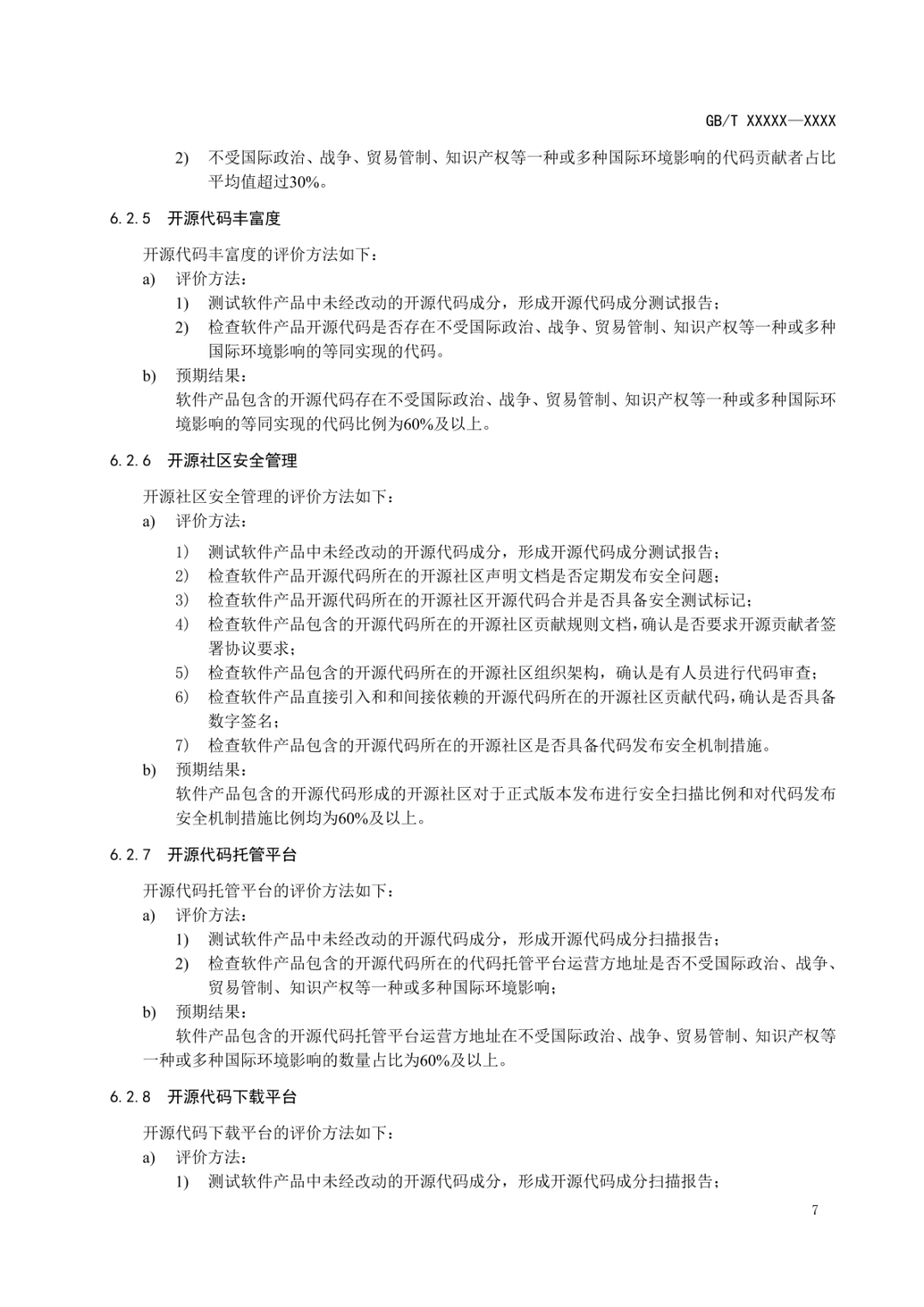 GB/T XXXXX—XXXX

2) 不受国际政治、战争、贸易管制、知识产权等一种或多种国际环境影响的代码贡献者占比平均值超过30%。

6.2.5 开源代码丰富度

开源代码丰富度的评价方法如下：

a) 评价方法：

1) 测试软件产品中未经改动的开源代码成分，形成开源代码成分测试报告；

2) 检查软件产品开源代码是否存在不受国际政治、战争、贸易管制、知识产权等一种或多种国际环境影响的等同实现的代码。

b) 预期结果：

软件产品包含的开源代码存在不受国际政治、战争、贸易管制、知识产权等一种或多种国际环境影响的等同实现的代码比例为60%及以上。

6.2.6 开源社区安全管理

开源社区安全管理的评价方法如下：

a) 评价方法：

1) 测试软件产品中未经改动的开源代码成分，形成开源代码成分测试报告；

2) 检查软件产品开源代码所在的开源社区声明文档是否定期发布安全问题；

3) 检查软件产品开源代码所在的开源社区开源代码合并是否具备安全测试标记；

4) 检查软件产品包含的开源代码所在的开源社区贡献规则文档，确认是否要求开源贡献者签署协议要求；

5) 检查软件产品包含的开源代码所在的开源社区组织架构，确认是有人员进行代码审查；

6) 检查软件产品直接引入和和间接依赖的开源代码所在的开源社区贡献代码，确认是否具备数字签名；

7) 检查软件产品包含的开源代码所在的开源社区是否具备代码发布安全机制措施。

b) 预期结果：

软件产品包含的开源代码形成的开源社区对于正式版本发布进行安全扫描比例和对代码发布安全机制措施比例均为60%及以上。

6.2.7 开源代码托管平台

开源代码托管平台的评价方法如下：

a) 评价方法：

1) 测试软件产品中未经改动的开源代码成分，形成开源代码成分扫描报告；

2) 检查软件产品包含的开源代码所在的代码托管平台运营方地址是否不受国际政治、战争、贸易管制、知识产权等一种或多种国际环境影响；

b) 预期结果：

软件产品包含的开源代码托管平台运营方地址在不受国际政治、战争、贸易管制、知识产权等一种或多种国际环境影响的数量占比为60%及以上。

6.2.8 开源代码下载平台

开源代码下载平台的评价方法如下：

a) 评价方法：

1) 测试软件产品中未经改动的开源代码成分，形成开源代码成分扫描报告；

7